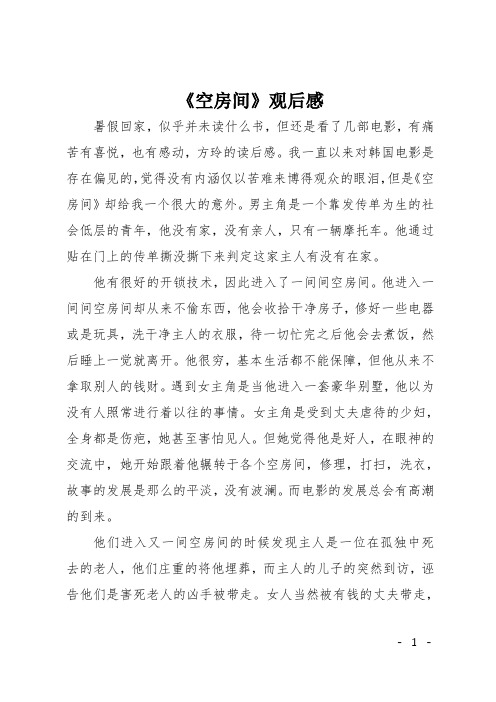 《空房间》观后感

暑假回家，似乎并未读什么书，但还是看了几部电影，有痛苦有喜悦，也有感动，方玲的读后感。我一直以来对韩国电影是存在偏见的，觉得没有内涵仅以苦难来博得观众的眼泪，但是《空房间》却给我一个很大的意外。男主角是一个靠发传单为生的社会低层的青年，他没有家，没有亲人，只有一辆摩托车。他通过贴在门上的传单撕没撕下来判定这家主人有没有在家。

他有很好的开锁技术，因此进入了一间间空房间。他进入一间间空房间却从来不偷东西，他会收拾干净房子，修好一些电器或是玩具，洗干净主人的衣服，待一切忙完之后他会去煮饭，然后睡上一觉就离开。他很穷，基本生活都不能保障，但他从来不拿取别人的钱财。遇到女主角是当他进入一套豪华别墅，他以为没有人照常进行着以往的事情。女主角是受到丈夫虐待的少妇，全身都是伤疤，她甚至害怕见人。但她觉得他是好人，在眼神的交流中，她开始跟着他辗转于各个空房间，修理，打扫，洗衣，故事的发展是那么的平淡，没有波澜。而电影的发展总会有高潮的到来。

他们进入又一间空房间的时候发现主人是一位在孤独中死去的老人，他们庄重的将他埋葬，而主人的儿子的突然到访，诬告他们是害死老人的凶手被带走。女人当然被有钱的丈夫带走，

- 1 -